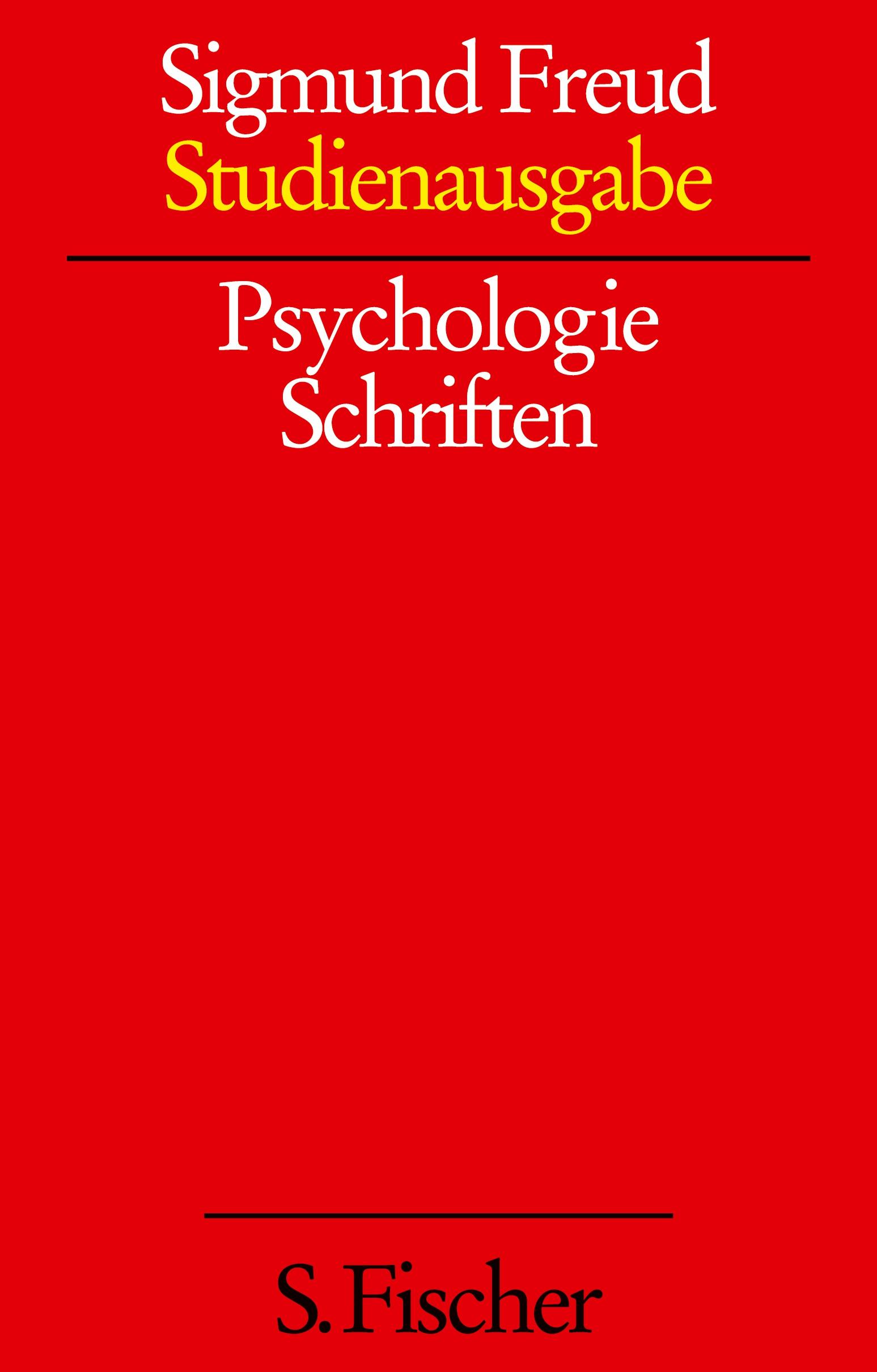 Sigmund Freud
Studienausgabe

Psychologie
Schriften

S. Fischer